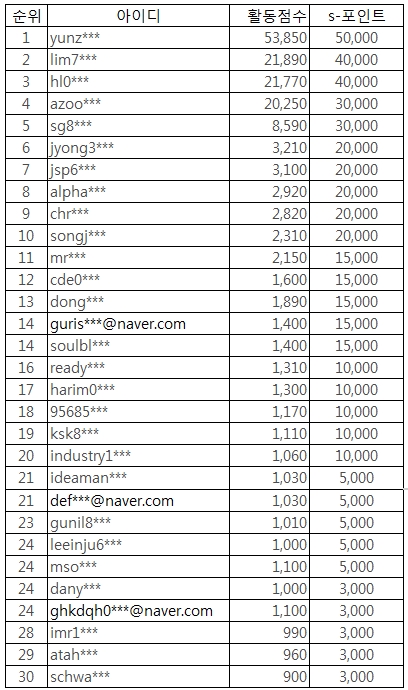 | 순위 | 아이디 | 활동점수 | s-포인트 |
|---|---|---|---|
| 1 | yunz*** | 53,850 | 50,000 |
| 2 | lim7*** | 21,890 | 40,000 |
| 3 | hl0*** | 21,770 | 40,000 |
| 4 | azoo*** | 20,250 | 30,000 |
| 5 | sg8*** | 8,590 | 30,000 |
| 6 | jyong3*** | 3,210 | 20,000 |
| 7 | jsp6*** | 3,100 | 20,000 |
| 8 | alpha*** | 2,920 | 20,000 |
| 9 | chr*** | 2,820 | 20,000 |
| 10 | songj*** | 2,310 | 20,000 |
| 11 | mr*** | 2,150 | 15,000 |
| 12 | cde0*** | 1,600 | 15,000 |
| 13 | dong*** | 1,890 | 15,000 |
| 14 | guris***@naver.com | 1,400 | 15,000 |
| 14 | soulbl*** | 1,400 | 15,000 |
| 16 | ready*** | 1,310 | 10,000 |
| 17 | harim0*** | 1,300 | 10,000 |
| 18 | 95685*** | 1,170 | 10,000 |
| 19 | ksk8*** | 1,110 | 10,000 |
| 20 | industry1*** | 1,060 | 10,000 |
| 21 | ideaman*** | 1,030 | 5,000 |
| 21 | def***@naver.com | 1,030 | 5,000 |
| 23 | gunil8*** | 1,010 | 5,000 |
| 24 | leeinju6*** | 1,000 | 5,000 |
| 24 | mso*** | 1,100 | 5,000 |
| 24 | dany*** | 1,000 | 3,000 |
| 24 | ghkdqh0***@naver.com | 1,100 | 3,000 |
| 28 | imr1*** | 990 | 3,000 |
| 29 | atah*** | 960 | 3,000 |
| 30 | schwa*** | 900 | 3,000 |